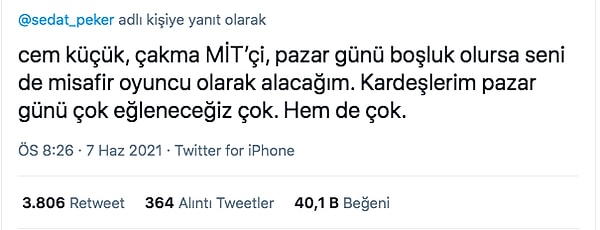 @sedat_peker adlı kişiye yanıt olarak

cem küçük, çakma MİT'çi, pazar günü boşluk olursa seni de misafir oyuncu olarak alacağım. Kardeşlerim pazar günü çok eğleneceğiz çok. Hem de çok.

ÖS 8:26 · 7 Haz 2021 · Twitter for iPhone

3.806 Retweet 364 Alıntı Tweetler 40,1 B Beğeni